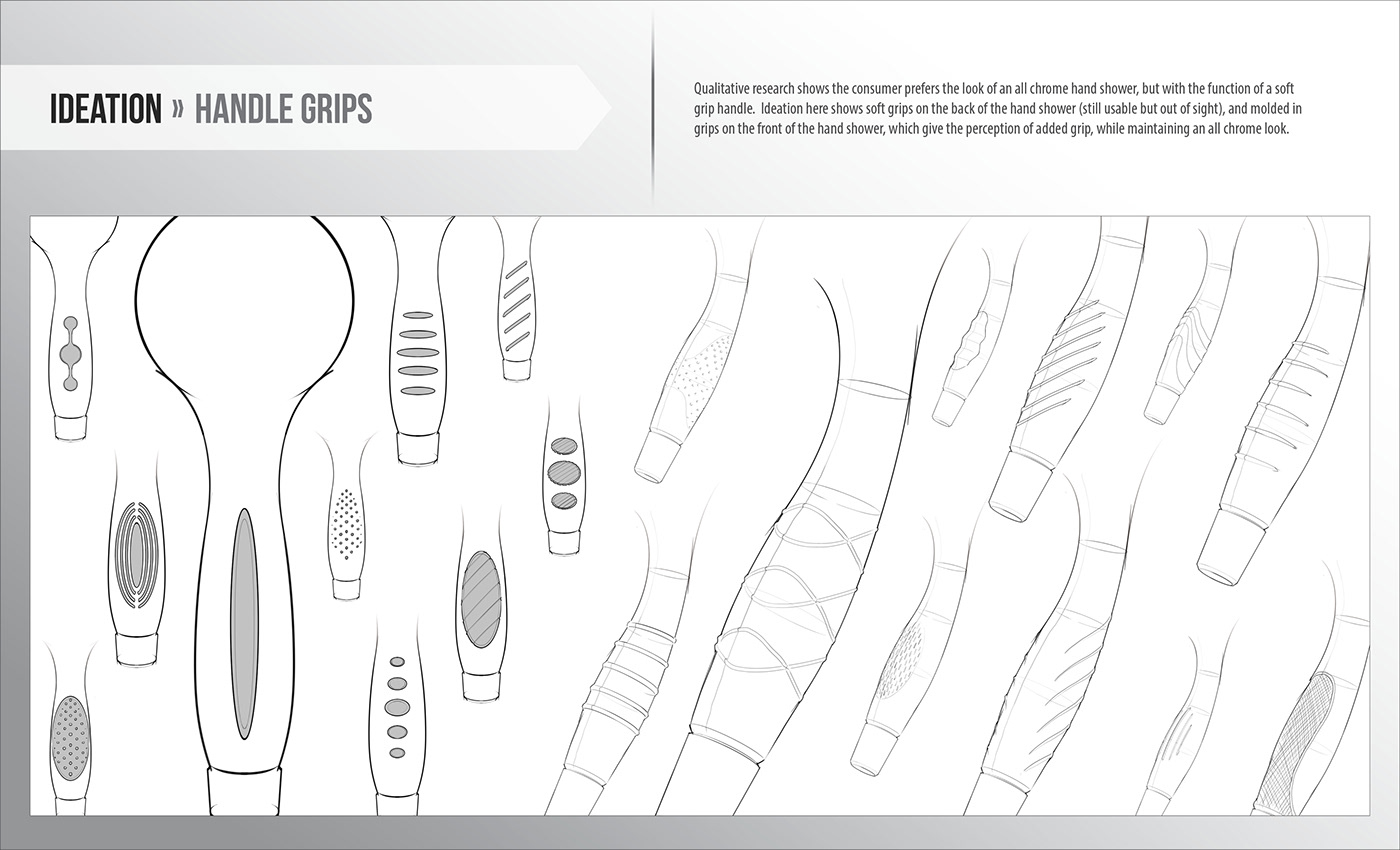 IDEATION » HANDLE GRIPS

Qualitative research shows the consumer prefers the look of an all chrome hand shower, but with the function of a soft grip handle. Ideation here shows soft grips on the back of the hand shower (still usable but out of sight), and molded in grips on the front of the hand shower, which give the perception of added grip, while maintaining an all chrome look.